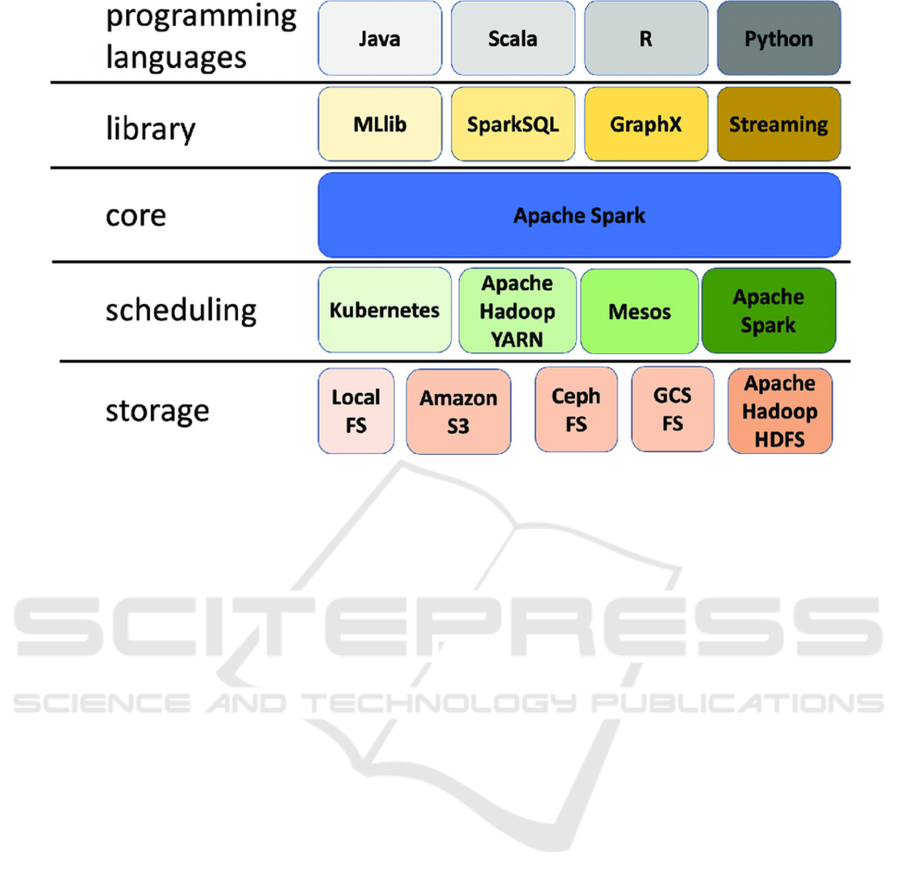 programming languages
Java
Scala
R
Python

library
MLlib
SparkSQL
GraphX
Streaming

core
Apache Spark

scheduling
Kubernetes
Apache Hadoop YARN
Mesos
Apache Spark

storage
Local FS
Amazon S3
Ceph FS
GCS FS
Apache Hadoop HDFS

SCITEPRESS
SCIENCE AND TECHNOLOGY PUBLICATIONS